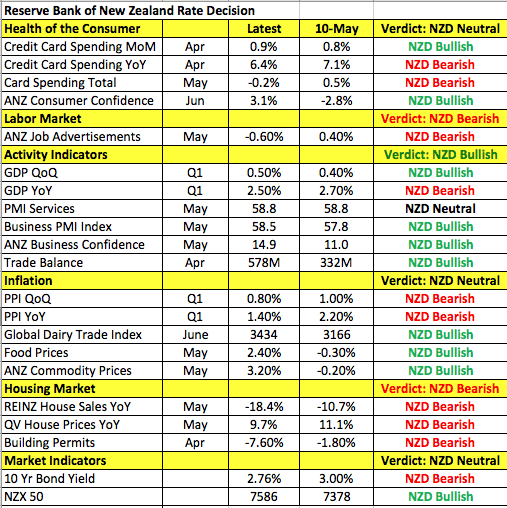 | Reserve Bank of New Zealand Rate Decision | | | | |
|---|---|---|---|---|
| Health of the Consumer | | Latest | 10-May | Verdict: NZD Neutral |
| Credit Card Spending MoM | Apr | 0.9% | 0.8% | NZD Bullish |
| Credit Card Spending YoY | Apr | 6.4% | 7.1% | NZD Bearish |
| Card Spending Total | May | -0.2% | 0.5% | NZD Bearish |
| ANZ Consumer Confidence | Jun | 3.1% | -2.8% | NZD Bullish |
| Labor Market | | | | Verdict: NZD Bearish |
| ANZ Job Advertisements | May | -0.60% | 0.40% | NZD Bearish |
| Activity Indicators | | | | Verdict: NZD Bullish |
| GDP QoQ | Q1 | 0.50% | 0.40% | NZD Bullish |
| GDP YoY | Q1 | 2.50% | 2.70% | NZD Bearish |
| PMI Services | May | 58.8 | 58.8 | NZD Neutral |
| Business PMI Index | May | 58.5 | 57.8 | NZD Bullish |
| ANZ Business Confidence | May | 14.9 | 11.0 | NZD Bullish |
| Trade Balance | Apr | 578M | 332M | NZD Bullish |
| Inflation | | | | Verdict: NZD Neutral |
| PPI QoQ | Q1 | 0.80% | 1.00% | NZD Bearish |
| PPI YoY | Q1 | 1.40% | 2.20% | NZD Bearish |
| Global Dairy Trade Index | June | 3434 | 3166 | NZD Bullish |
| Food Prices | May | 2.40% | -0.30% | NZD Bullish |
| ANZ Commodity Prices | May | 3.20% | -0.20% | NZD Bullish |
| Housing Market | | | | Verdict: NZD Bearish |
| REINZ House Sales YoY | May | -18.4% | -10.7% | NZD Bearish |
| QV House Prices YoY | May | 9.7% | 11.1% | NZD Bearish |
| Building Permits | Apr | -7.60% | -1.80% | NZD Bearish |
| Market Indicators | | | | Verdict: NZD Neutral |
| 10 Yr Bond Yield | | 2.76% | 3.00% | NZD Bearish |
| NZX 50 | | 7586 | 7378 | NZD Bullish |